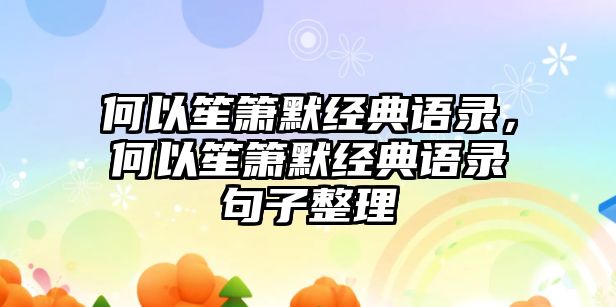 何以笙箫默经典语录，何以笙箫默经典语录句子整理